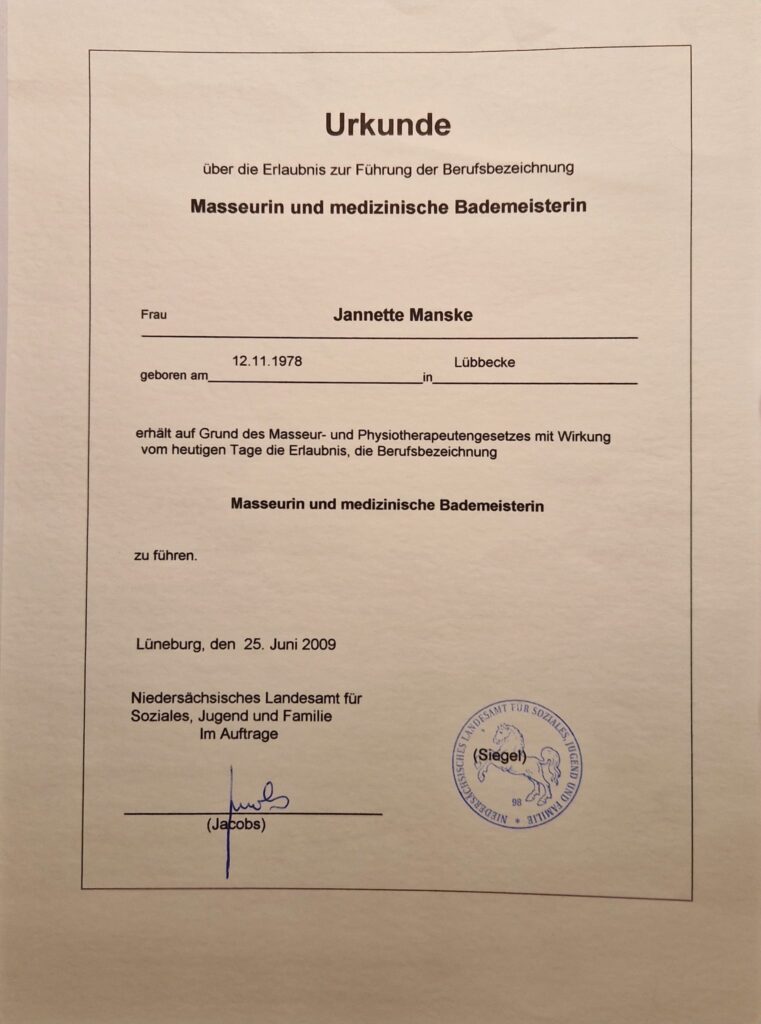 Urkunde

über die Erlaubnis zur Führung der Berufsbezeichnung

Masseurin und medizinische Bademeisterin

Frau Jannette Manske

geboren am 12.11.1978 in Lübbecke

erhält auf Grund des Masseur- und Physiotherapeutengesetzes mit Wirkung vom heutigen Tage die Erlaubnis, die Berufsbezeichnung

Masseurin und medizinische Bademeisterin

zu führen.

Lüneburg, den 25. Juni 2009

Niedersächsisches Landesamt für Soziales, Jugend und Familie
Im Auftrage

(Jacobs)

NIEDERSÄCHSISCHES LANDESAMT FÜR SOZIALES, JUGEND UND FAMILIE
(Siegel)
98